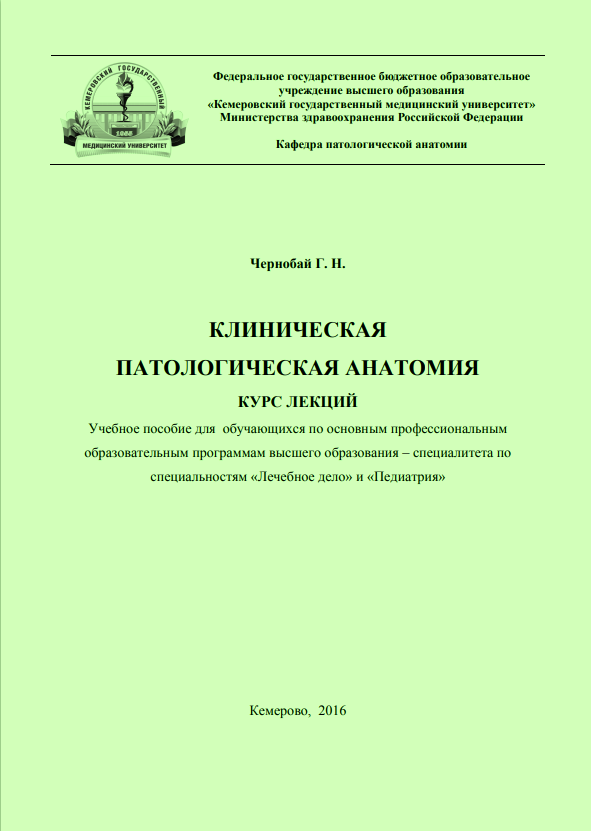 КЕМЕРОВСКИЙ ГОСУДАРСТВЕННЫЙ
1955
МЕДИЦИНСКИЙ УНИВЕРСИТЕТ

Федеральное государственное бюджетное образовательное учреждение высшего образования «Кемеровский государственный медицинский университет» Министерства здравоохранения Российской Федерации

Кафедра патологической анатомии

Чернобай Г. Н.

КЛИНИЧЕСКАЯ
ПАТОЛОГИЧЕСКАЯ АНАТОМИЯ
КУРС ЛЕКЦИЙ

Учебное пособие для обучающихся по основным профессиональным образовательным программам высшего образования – специалитета по специальностям «Лечебное дело» и «Педиатрия»

Кемерово, 2016